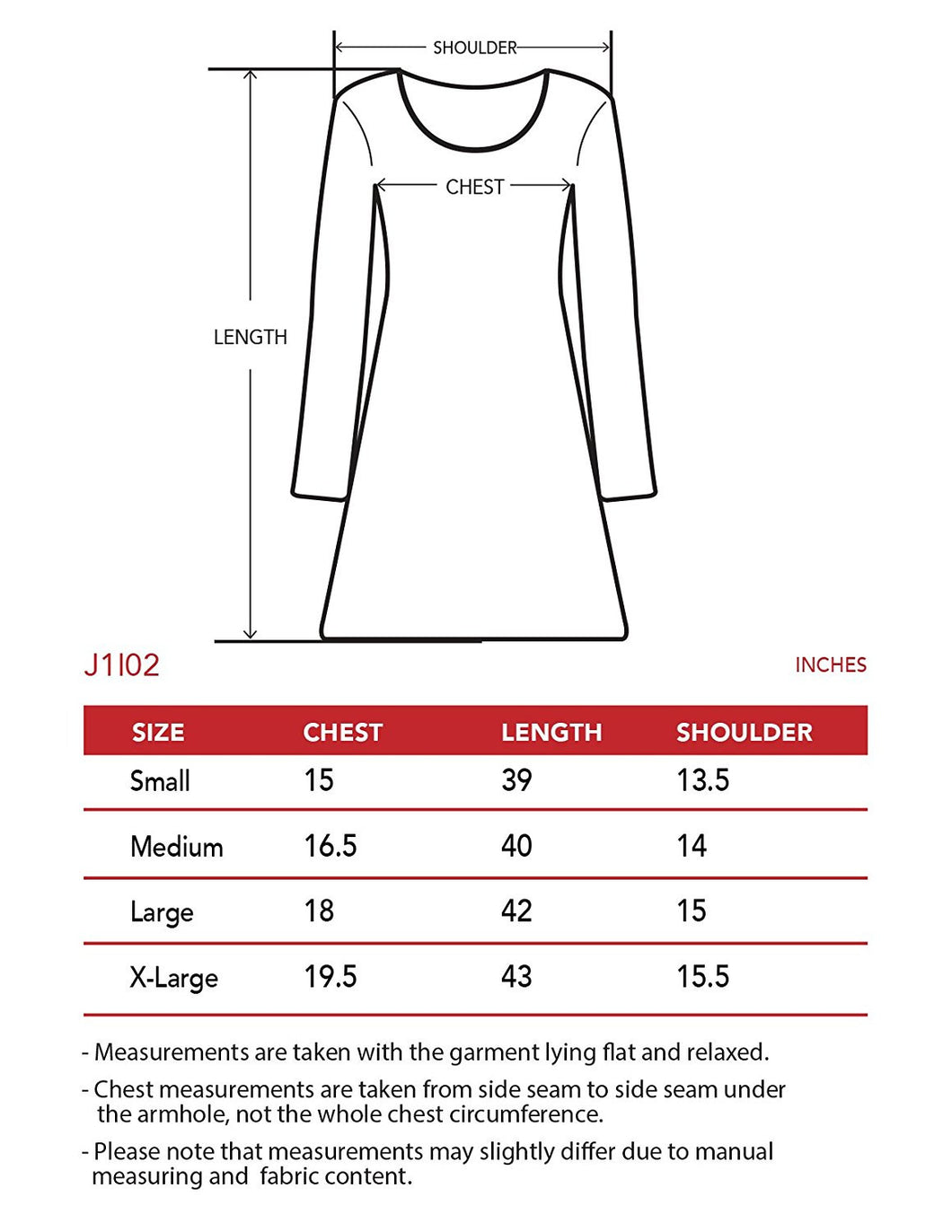 SHOULDER

CHEST

LENGTH

J1I02

INCHES

| SIZE | CHEST | LENGTH | SHOULDER |
|---|---|---|---|
| Small | 15 | 39 | 13.5 |
| Medium | 16.5 | 40 | 14 |
| Large | 18 | 42 | 15 |
| X-Large | 19.5 | 43 | 15.5 |

- Measurements are taken with the garment lying flat and relaxed.

- Chest measurements are taken from side seam to side seam under the armhole, not the whole chest circumference.

- Please note that measurements may slightly differ due to manual measuring and fabric content.